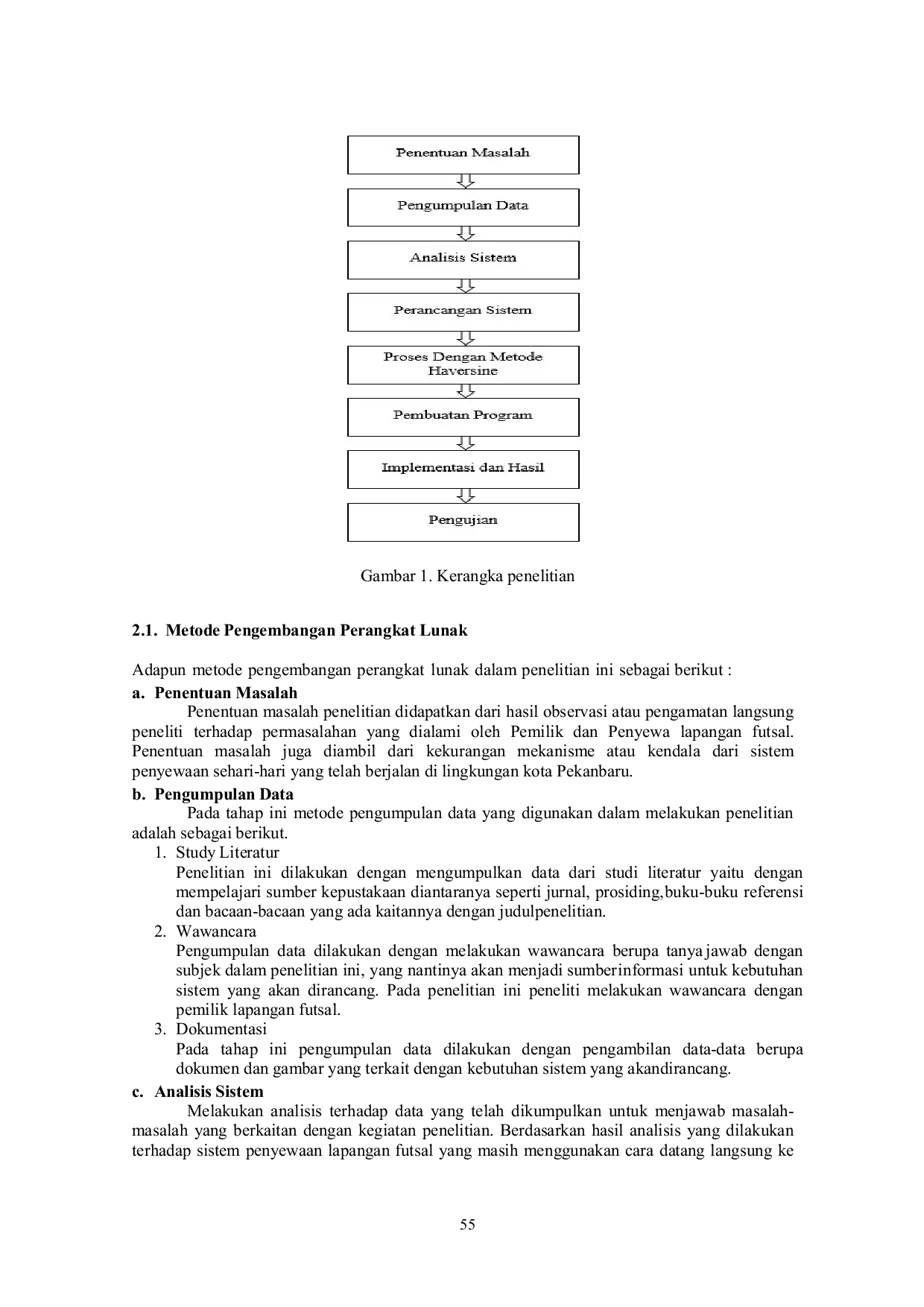 Penentuan Masalah

Pengumpulan Data

Analisis Sistem

Perancangan Sistem

Proses Dengan Metode Haversine

Pembuatan Program

Implementasi dan Hasil

Pengujian

Gambar 1. Kerangka penelitian

2.1. Metode Pengembangan Perangkat Lunak

Adapun metode pengembangan perangkat lunak dalam penelitian ini sebagai berikut :

a. Penentuan Masalah

Penentuan masalah penelitian didapatkan dari hasil observasi atau pengamatan langsung peneliti terhadap permasalahan yang dialami oleh Pemilik dan Penyewa lapangan futsal. Penentuan masalah juga diambil dari kekurangan mekanisme atau kendala dari sistem penyewaan sehari-hari yang telah berjalan di lingkungan kota Pekanbaru.

b. Pengumpulan Data

Pada tahap ini metode pengumpulan data yang digunakan dalam melakukan penelitian adalah sebagai berikut.

1. Study Literatur
Penelitian ini dilakukan dengan mengumpulkan data dari studi literatur yaitu dengan mempelajari sumber kepustakaan diantaranya seperti jurnal, prosiding,buku-buku referensi dan bacaan-bacaan yang ada kaitannya dengan judulpenelitian.

2. Wawancara
Pengumpulan data dilakukan dengan melakukan wawancara berupa tanya jawab dengan subjek dalam penelitian ini, yang nantinya akan menjadi sumberinformasi untuk kebutuhan sistem yang akan dirancang. Pada penelitian ini peneliti melakukan wawancara dengan pemilik lapangan futsal.

3. Dokumentasi
Pada tahap ini pengumpulan data dilakukan dengan pengambilan data-data berupa dokumen dan gambar yang terkait dengan kebutuhan sistem yang akandirancang.

c. Analisis Sistem

Melakukan analisis terhadap data yang telah dikumpulkan untuk menjawab masalah-masalah yang berkaitan dengan kegiatan penelitian. Berdasarkan hasil analisis yang dilakukan terhadap sistem penyewaan lapangan futsal yang masih menggunakan cara datang langsung ke

55